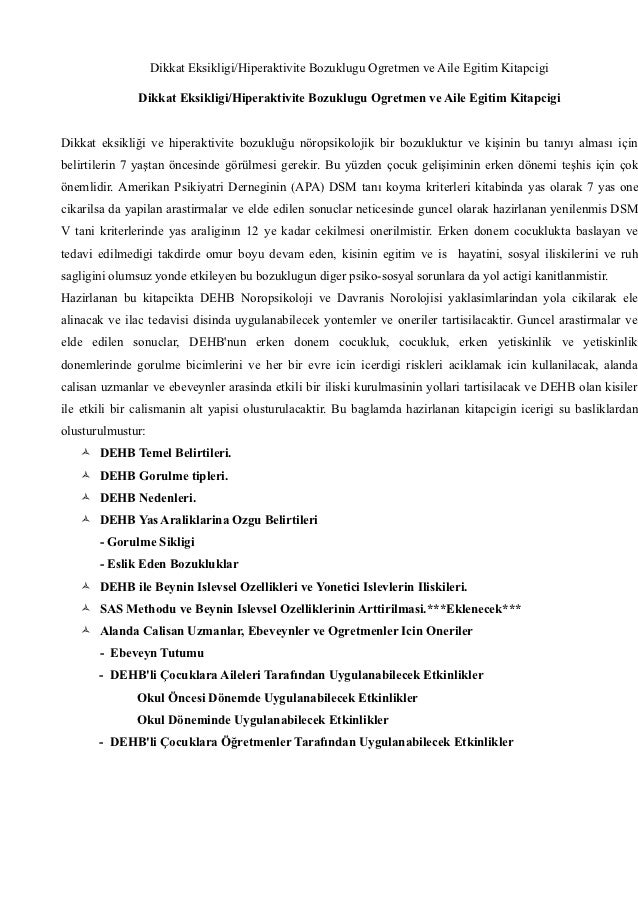 Dikkat Eksikligi/Hiperaktivite Bozuklugu Ogretmen ve Aile Egitim Kitapcigi

Dikkat Eksikligi/Hiperaktivite Bozuklugu Ogretmen ve Aile Egitim Kitapcigi

Dikkat eksikliği ve hiperaktivite bozukluğu nöropsikolojik bir bozukluktur ve kişinin bu tanıyı alması için belirtilerin 7 yaştan öncesinde görülmesi gerekir. Bu yüzden çocuk gelişiminin erken dönemi teşhis için çok önemlidir. Amerikan Psikiyatri Derneginin (APA) DSM tanı koyma kriterleri kitabinda yas olarak 7 yas one cikarilsa da yapilan arastirmalar ve elde edilen sonuclar neticesinde guncel olarak hazirlanan yenilenmis DSM V tani kriterlerinde yas araliginın 12 ye kadar cekilmesi onerilmistir. Erken donem cocuklukta baslayan ve tedavi edilmedigi takdirde omur boyu devam eden, kisinin egitim ve is hayatini, sosyal iliskilerini ve ruh sagligini olumsuz yonde etkileyen bu bozuklugun diger psiko-sosyal sorunlara da yol actigi kanitlanmistir.
Hazirlanan bu kitapcikta DEHB Noropsikoloji ve Davranis Norolojisi yaklasimlarindan yola cikilarak ele alinacak ve ilac tedavisi disinda uygulanabilecek yontemler ve oneriler tartisilacaktir. Guncel arastirmalar ve elde edilen sonuclar, DEHB'nun erken donem cocukluk, cocukluk, erken yetiskinlik ve yetiskinlik donemlerinde gorulme bicimlerini ve her bir evre icin icerdigi riskleri aciklamak icin kullanilacak, alanda calisan uzmanlar ve ebeveynler arasinda etkili bir iliski kurulmasinin yollari tartisilacak ve DEHB olan kisiler ile etkili bir calismanin alt yapisi olusturulacaktir. Bu baglamda hazirlanan kitapcigin icerigi su basliklardan olusturulmustur:

DEHB Temel Belirtileri.
DEHB Gorulme tipleri.
DEHB Nedenleri.
DEHB Yas Araliklarina Ozgu Belirtileri
- Gorulme Sikligi
- Eslik Eden Bozukluklar
DEHB ile Beynin Islevsel Ozellikleri ve Yonetici Islevlerin Iliskileri.
SAS Methodu ve Beynin Islevsel Ozelliklerinin Arttirilmasi.***Eklenecek***
Alanda Calisan Uzmanlar, Ebeveynler ve Ogretmenler Icin Oneriler
- Ebeveyn Tutumu
- DEHB'li Çocuklara Aileleri Tarafından Uygulanabilecek Etkinlikler
Okul Öncesi Dönemde Uygulanabilecek Etkinlikler
Okul Döneminde Uygulanabilecek Etkinlikler
- DEHB'li Çocuklara Öğretmenler Tarafından Uygulanabilecek Etkinlikler